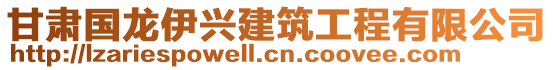 甘肃国龙伊兴建筑工程有限公司
http://lzariespowell.cn.coovee.com